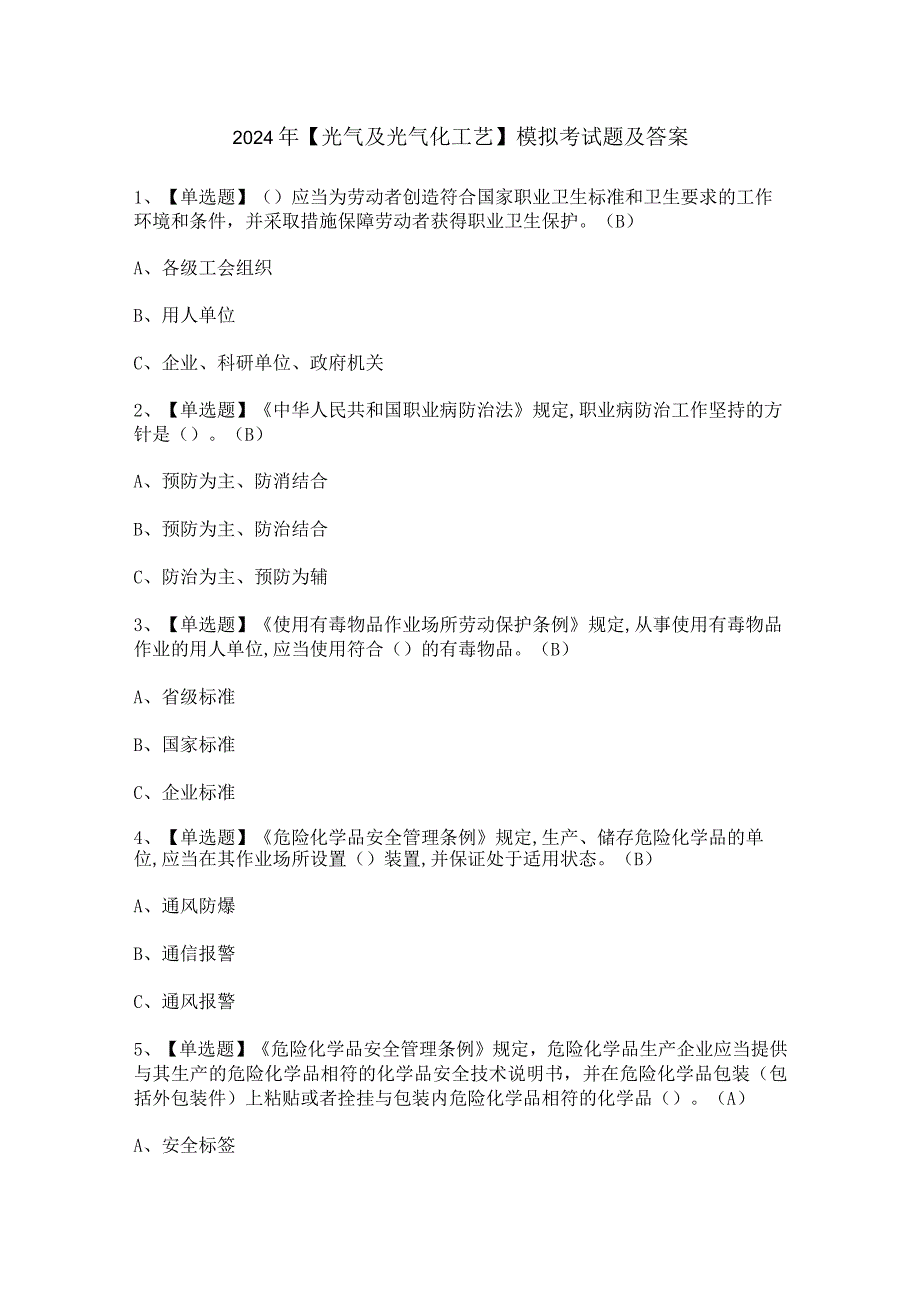 2024年【光气及光气化工艺】模拟考试题及答案

1、【单选题】（）应当为劳动者创造符合国家职业卫生标准和卫生要求的工作环境和条件，并采取措施保障劳动者获得职业卫生保护。（B）

A、各级工会组织

B、用人单位

C、企业、科研单位、政府机关

2、【单选题】《中华人民共和国职业病防治法》规定,职业病防治工作坚持的方针是（）。（B）

A、预防为主、防消结合

B、预防为主、防治结合

C、防治为主、预防为辅

3、【单选题】《使用有毒物品作业场所劳动保护条例》规定,从事使用有毒物品作业的用人单位,应当使用符合（）的有毒物品。（B）

A、省级标准

B、国家标准

C、企业标准

4、【单选题】《危险化学品安全管理条例》规定,生产、储存危险化学品的单位,应当在其作业场所设置（）装置,并保证处于适用状态。（B）

A、通风防爆

B、通信报警

C、通风报警

5、【单选题】《危险化学品安全管理条例》规定，危险化学品生产企业应当提供与其生产的危险化学品相符的化学品安全技术说明书，并在危险化学品包装（包括外包装件）上粘贴或者拴挂与包装内危险化学品相符的化学品（）。（A）

A、安全标签